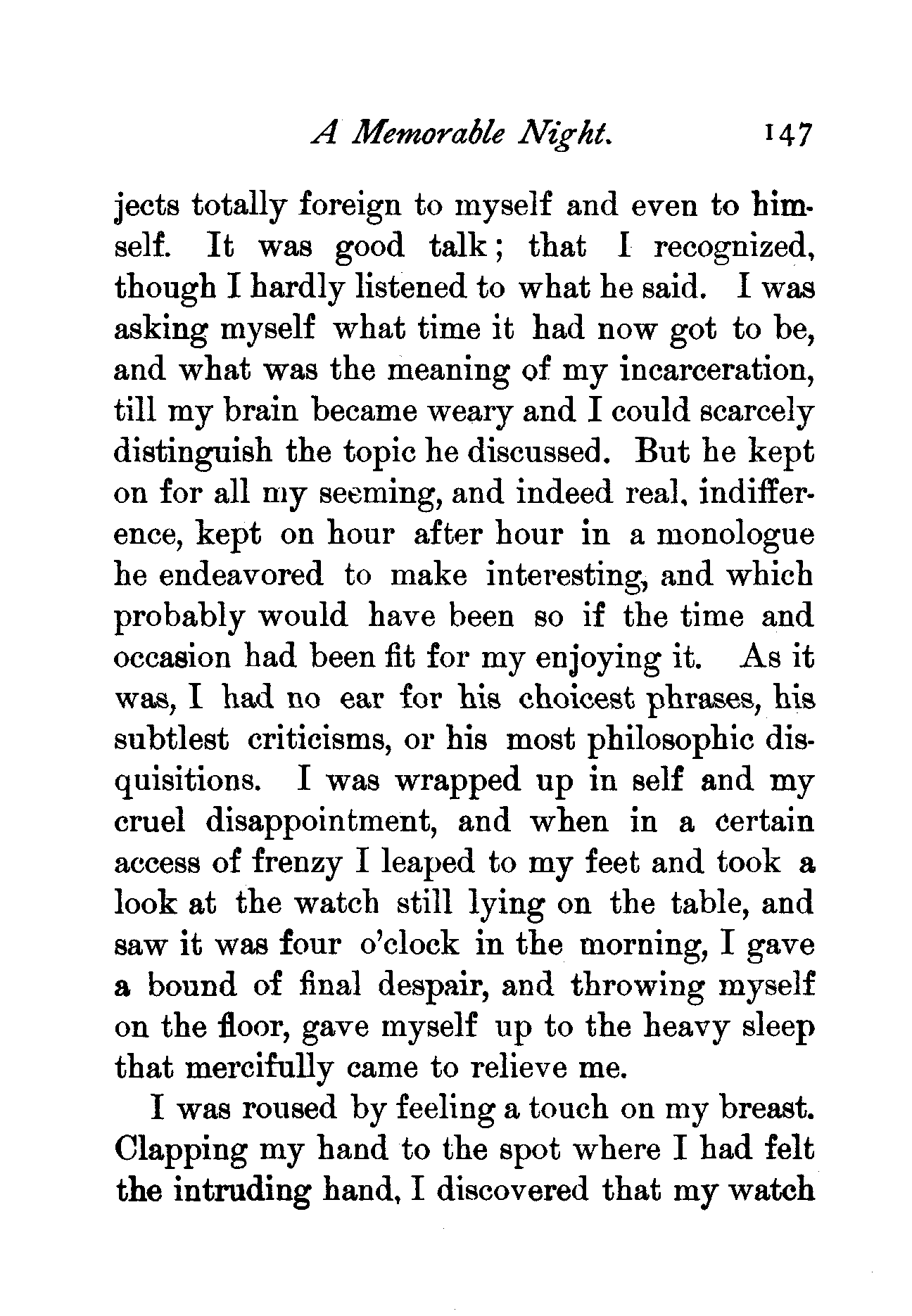 A Memorable Night. 147

jects totally foreign to myself and even to himself. It was good talk; that I recognized, though I hardly listened to what he said. I was asking myself what time it had now got to be, and what was the meaning of my incarceration, till my brain became weary and I could scarcely distinguish the topic he discussed. But he kept on for all my seeming, and indeed real, indifference, kept on hour after hour in a monologue he endeavored to make interesting, and which probably would have been so if the time and occasion had been fit for my enjoying it. As it was, I had no ear for his choicest phrases, his subtlest criticisms, or his most philosophic disquisitions. I was wrapped up in self and my cruel disappointment, and when in a certain access of frenzy I leaped to my feet and took a look at the watch still lying on the table, and saw it was four o'clock in the morning, I gave a bound of final despair, and throwing myself on the floor, gave myself up to the heavy sleep that mercifully came to relieve me.

I was roused by feeling a touch on my breast. Clapping my hand to the spot where I had felt the intruding hand, I discovered that my watch